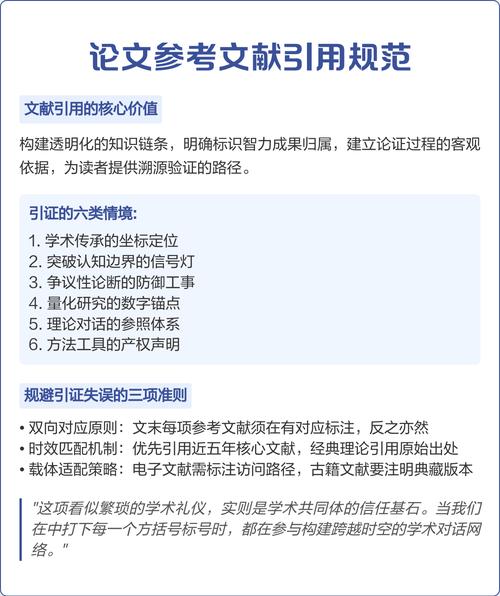 论文参考文献引用规范

文献引用的核心价值

构建透明化的知识链条，明确标识智力成果归属，建立论证过程的客观依据，为读者提供溯源验证的路径。

引证的六类情境:

1. 学术传承的坐标定位
2. 突破认知边界的信号灯
3. 争议性论断的防御工事
4. 量化研究的数字锚点
5. 理论对话的参照体系
6. 方法工具的产权声明

规避引证失误的三项准则

• 双向对应原则：文末每项参考文献须在有对应标注，反之亦然
• 时效匹配机制：优先引用近五年核心文献，经典理论引用原始出处
• 载体适配策略：电子文献需标注访问路径，古籍文献要注明典藏版本

"这项看似繁琐的学术礼仪，实则是学术共同体的信任基石。当我们在中打下每一个方括号标号时，都在参与构建跨越时空的学术对话网络。"